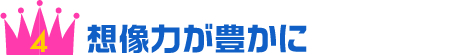 4
想像力が豊かに